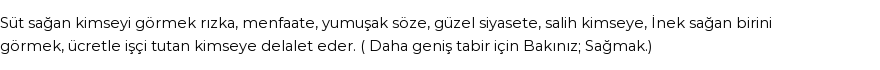 Süt sağan kimseyi görmek rızka, menfaate, yumuşak söze, güzel siyasete, salih kimseye, İnek sağan birini görmek, ücretle işçi tutan kimseye delalet eder. ( Daha geniş tabir için Bakınız; Sağmak.)